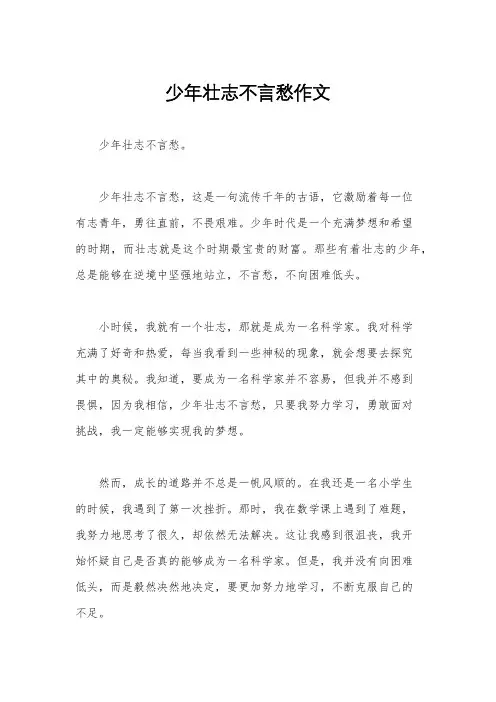 少年壮志不言愁作文

少年壮志不言愁。

少年壮志不言愁，这是一句流传千年的古语，它激励着每一位有志青年，勇往直前，不畏艰难。少年时代是一个充满梦想和希望的时期，而壮志就是这个时期最宝贵的财富。那些有着壮志的少年，总是能够在逆境中坚强地站立，不言愁，不向困难低头。

小时候，我就有一个壮志，那就是成为一名科学家。我对科学充满了好奇和热爱，每当我看到一些神秘的现象，就会想要去探究其中的奥秘。我知道，要成为一名科学家并不容易，但我并不感到畏惧，因为我相信，少年壮志不言愁，只要我努力学习，勇敢面对挑战，我一定能够实现我的梦想。

然而，成长的道路并不总是一帆风顺的。在我还是一名小学生的时候，我遇到了第一次挫折。那时，我在数学课上遇到了难题，我努力地思考了很久，却依然无法解决。这让我感到很沮丧，我开始怀疑自己是否真的能够成为一名科学家。但是，我并没有向困难低头，而是毅然决然地决定，要更加努力地学习，不断克服自己的不足。